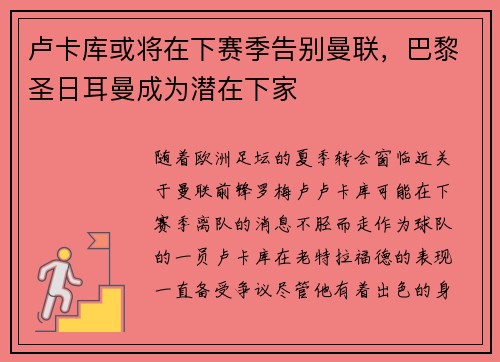 卢卡库或将在下赛季告别曼联，巴黎圣日耳曼成为潜在下家

随着欧洲足坛的夏季转会窗临近关于曼联前锋罗梅卢卢卡库可能在下赛季离队的消息不胫而走作为球队的一员卢卡库在老特拉福德的表现一直备受争议尽管他有着出色的身